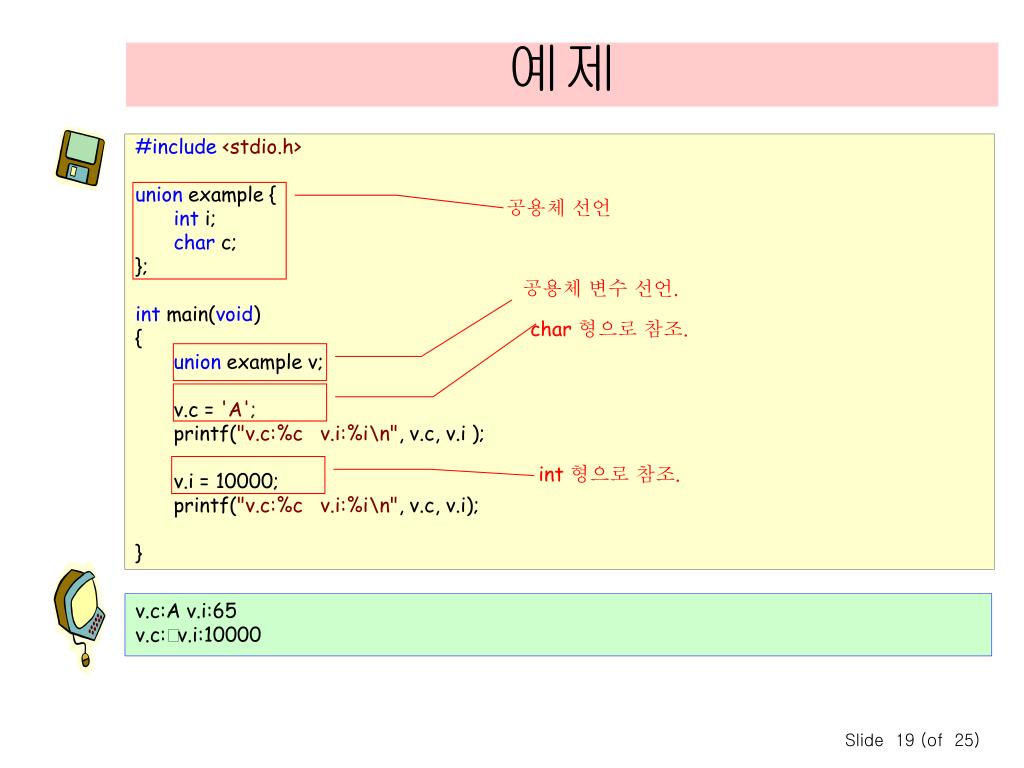 예제

#include <stdio.h>

union example {
	int i;
	char c;
};

int main(void)
{
	union example v;

	v.c = 'A';
	printf("v.c:%c   v.i:%i\n", v.c, v.i );

	v.i = 10000;
	printf("v.c:%c   v.i:%i\n", v.c, v.i);

}

공용체 선언

공용체 변수 선언.

char 형으로 참조.

int 형으로 참조.

v.c:A v.i:65
v.c:□v.i:10000

Slide 19 (of 25)